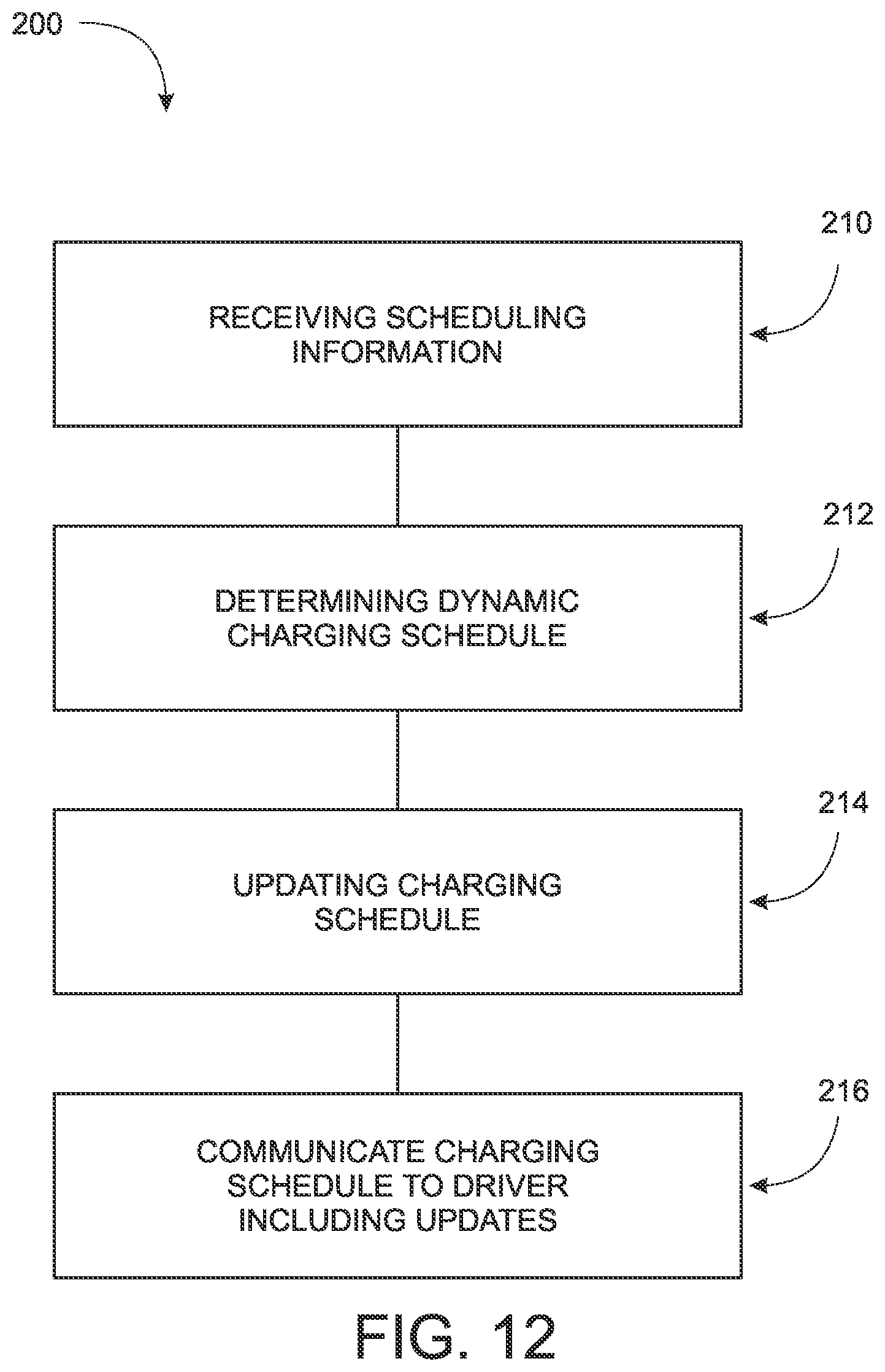 200

210

RECEIVING SCHEDULING INFORMATION

212

DETERMINING DYNAMIC CHARGING SCHEDULE

214

UPDATING CHARGING SCHEDULE

216

COMMUNICATE CHARGING SCHEDULE TO DRIVER INCLUDING UPDATES

FIG. 12